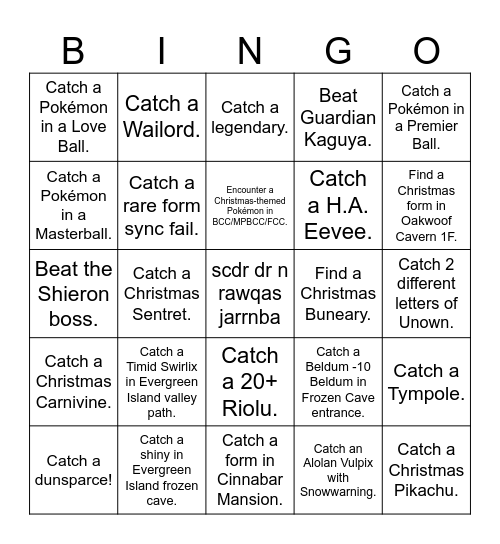 | B | I | N | G | O |
|---|---|---|---|---|
| Catch a Pokémon in a Love Ball. | Catch a Wailord. | Catch a legendary. | Beat Guardian Kaguya. | Catch a Pokémon in a Premier Ball. |
| Catch a Pokémon in a Masterball. | Catch a rare form sync fail. | Encounter a Christmas-themed Pokémon in BCC/MPBCC/FCC. | Catch a H.A. Eevee. | Find a Christmas form in Oakwoof Cavern 1F. |
| Beat the Shieron boss. | Catch a Christmas Sentret. | scdr dr n rawqas jarrnba | Find a Christmas Buneary. | Catch 2 different letters of Unown. |
| Catch a Christmas Carnivine. | Catch a Timid Swirlix in Evergreen Island valley path. | Catch a 20+ Riolu. | Catch a Beldum -10 Beldum in Frozen Cave entrance. | Catch a Tympole. |
| Catch a dunsparce! | Catch a shiny in Evergreen Island frozen cave. | Catch a form in Cinnabar Mansion. | Catch an Alolan Vulpix with Snowwarning. | Catch a Christmas Pikachu. |